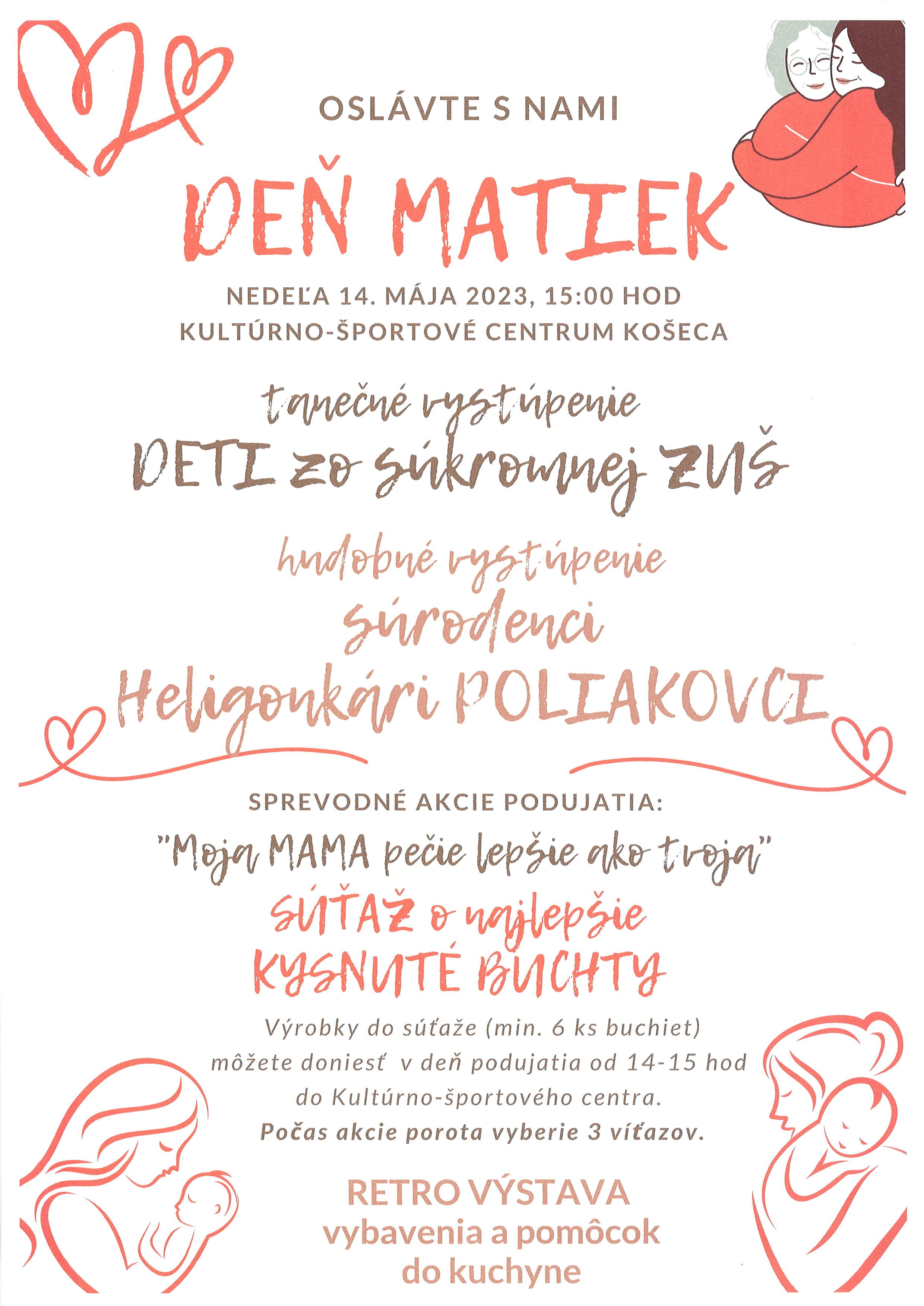 OSLÁVTE S NAMI

DEŇ MATIEK

NEDEĽA 14. MÁJA 2023, 15:00 HOD
KULTÚRNO-ŠPORTOVÉ CENTRUM KOŠECA

tanečné vystúpenie
DETI zo súkromnej ZUŠ

hudobné vystúpenie
súrodenci
Heligonkári POLIAKOVCI

SPREVODNÉ AKCIE PODUJATIA:
"Moja MAMA pečie lepšie ako tvoja"
SÚŤAŽ o najlepšie
KYSNUTÉ BUCHTY

Výrobky do súťaže (min. 6 ks buchiet) môžete doniesť v deň podujatia od 14-15 hod do Kultúrno-športového centra.
Počas akcie porota vyberie 3 víťazov.

RETRO VÝSTAVA
vybavenia a pomôcok
do kuchyne